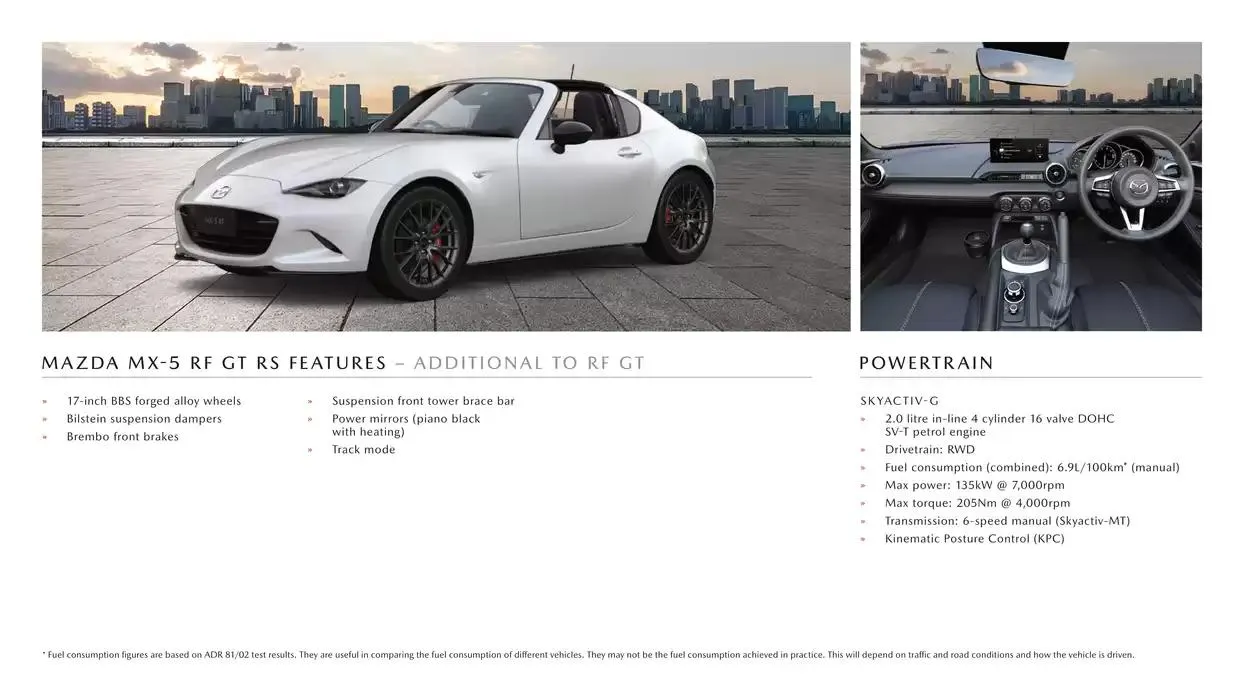 MAZDA MX-5 RF GT RS FEATURES – ADDITIONAL TO RF GT

» 17-inch BBS forged alloy wheels
» Bilstein suspension dampers
» Brembo front brakes

» Suspension front tower brace bar
» Power mirrors (piano black with heating)
» Track mode

POWERTRAIN

SKYACTIV-G
» 2.0 litre in-line 4 cylinder 16 valve DOHC SV-T petrol engine
» Drivetrain: RWD
» Fuel consumption (combined): 6.9L/100km* (manual)
» Max power: 135kW @ 7,000rpm
» Max torque: 205Nm @ 4,000rpm
» Transmission: 6-speed manual (Skyactiv-MT)
» Kinematic Posture Control (KPC)

* Fuel consumption figures are based on ADR 81/02 test results. They are useful in comparing the fuel consumption of different vehicles. They may not be the fuel consumption achieved in practice. This will depend on traffic and road conditions and how the vehicle is driven.